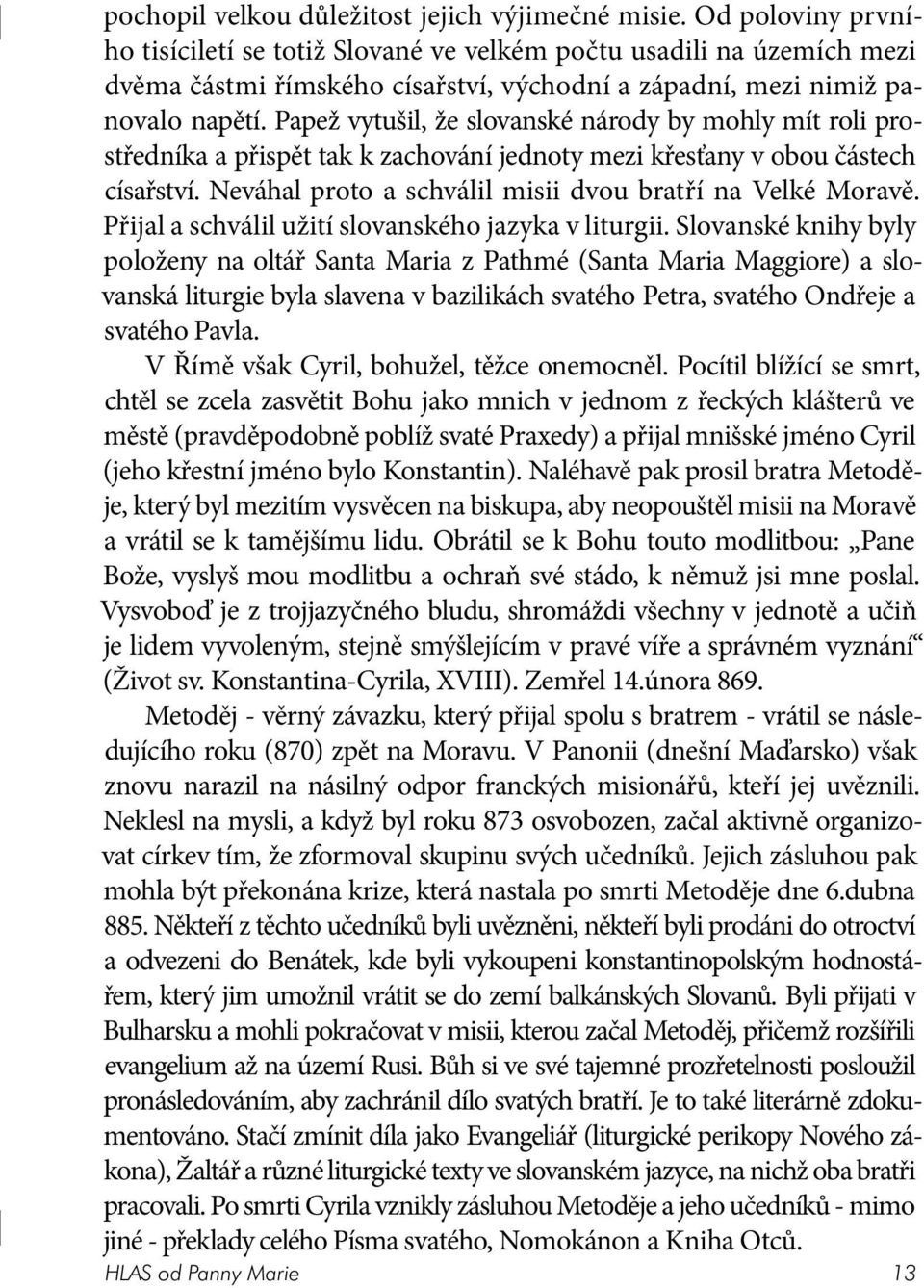 pochopil velkou důležitost jejich výjimečné misie. Od poloviny prvního tisíciletí se totiž Slované ve velkém počtu usadili na územích mezi dvěma částmi římského císařství, východní a západní, mezi nimiž panovalo napětí. Papež vytušil, že slovanské národy by mohly mít roli prostředníka a přispět tak k zachování jednoty mezi křesťany v obou částech císařství. Neváhal proto a schválil misii dvou bratří na Velké Moravě. Přijal a schválil užití slovanského jazyka v liturgii. Slovanské knihy byly položeny na oltář Santa Maria z Pathmé (Santa Maria Maggiore) a slovanská liturgie byla slavena v bazilikách svatého Petra, svatého Ondřeje a svatého Pavla.

V Římě však Cyril, bohužel, těžce onemocněl. Pocítil blížící se smrt, chtěl se zcela zasvětit Bohu jako mnich v jednom z řeckých klášterů ve městě (pravděpodobně poblíž svaté Praxedy) a přijal mnišské jméno Cyril (jeho křestní jméno bylo Konstantin). Naléhavě pak prosil bratra Metoděje, který byl mezitím vysvěcen na biskupa, aby neopouštěl misii na Moravě a vrátil se k tamějšímu lidu. Obrátil se k Bohu touto modlitbou: „Pane Bože, vyslyš mou modlitbu a ochraň své stádo, k němuž jsi mne poslal. Vysvoboď je z trojjazyčného bludu, shromáždi všechny v jednotě a učiň je lidem vyvoleným, stejně smýšlejícím v pravé víře a správném vyznání“ (Život sv. Konstantina-Cyrila, XVIII). Zemřel 14.února 869.

Metoděj - věrný závazku, který přijal spolu s bratrem - vrátil se následujícího roku (870) zpět na Moravu. V Panonii (dnešní Maďarsko) však znovu narazil na násilný odpor franckých misionářů, kteří jej uvěznili. Neklesl na mysli, a když byl roku 873 osvobozen, začal aktivně organizovat církev tím, že zformoval skupinu svých učedníků. Jejich zásluhou pak mohla být překonána krize, která nastala po smrti Metoděje dne 6.dubna 885. Někteří z těchto učedníků byli uvězněni, někteří byli prodáni do otroctví a odvezeni do Benátek, kde byli vykoupeni konstantinopolským hodnostářem, který jim umožnil vrátit se do zemí balkánských Slovanů. Byli přijati v Bulharsku a mohli pokračovat v misii, kterou začal Metoděj, přičemž rozšířili evangelium až na území Rusi. Bůh si ve své tajemné prozřetelnosti posloužil pronásledováním, aby zachránil dílo svatých bratří. Je to také literárně zdokumentováno. Stačí zmínit díla jako Evangeliář (liturgické perikopy Nového zákona), Žaltář a různé liturgické texty ve slovanském jazyce, na nichž oba bratři pracovali. Po smrti Cyrila vznikly zásluhou Metoděje a jeho učedníků - mimo jiné - překlady celého Písma svatého, Nomokánon a Kniha Otců.

HLAS od Panny Marie 13